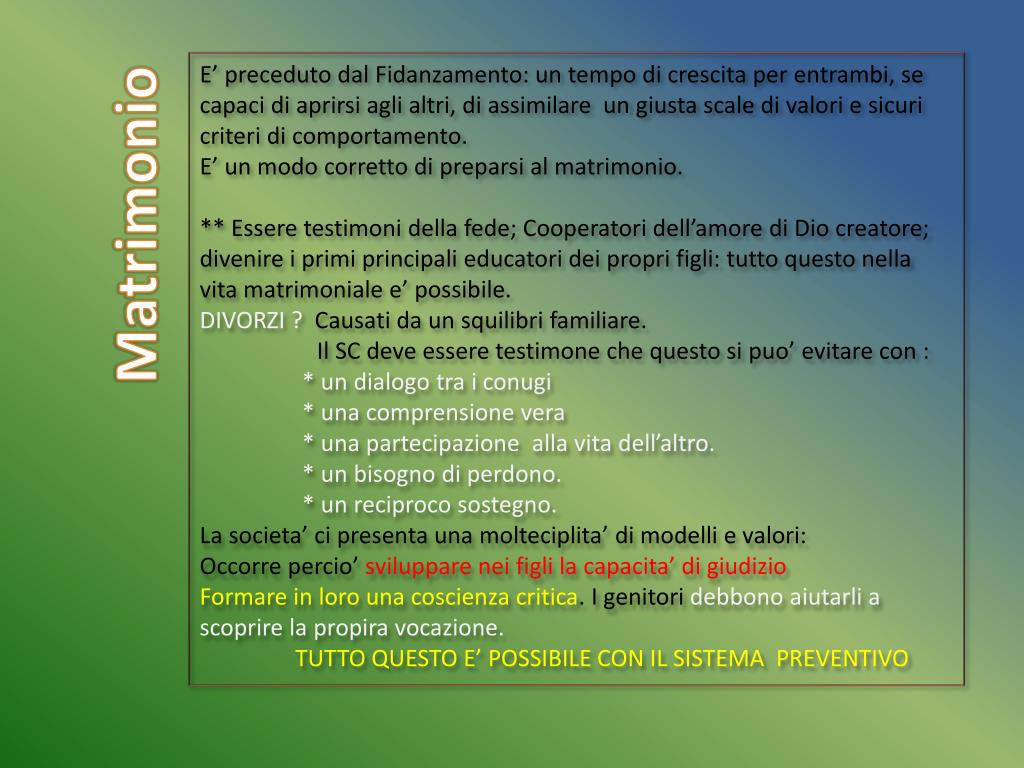 Matrimonio

E’ preceduto dal Fidanzamento: un tempo di crescita per entrambi, se capaci di aprirsi agli altri, di assimilare un giusta scale di valori e sicuri criteri di comportamento.
E’ un modo corretto di preparsi al matrimonio.

** Essere testimoni della fede; Cooperatori dell’amore di Dio creatore; divenire i primi principali educatori dei propri figli: tutto questo nella vita matrimoniale e’ possibile.
DIVORZI ? Causati da un squilibri familiare.
Il SC deve essere testimone che questo si puo’ evitare con :
* un dialogo tra i conugi
* una comprensione vera
* una partecipazione alla vita dell’altro.
* un bisogno di perdono.
* un reciproco sostegno.
La societa’ ci presenta una molteciplita’ di modelli e valori:
Occorre percio’ sviluppare nei figli la capacita’ di giudizio
Formare in loro una coscienza critica. I genitori debbono aiutarli a scoprire la propira vocazione.
TUTTO QUESTO E’ POSSIBILE CON IL SISTEMA PREVENTIVO